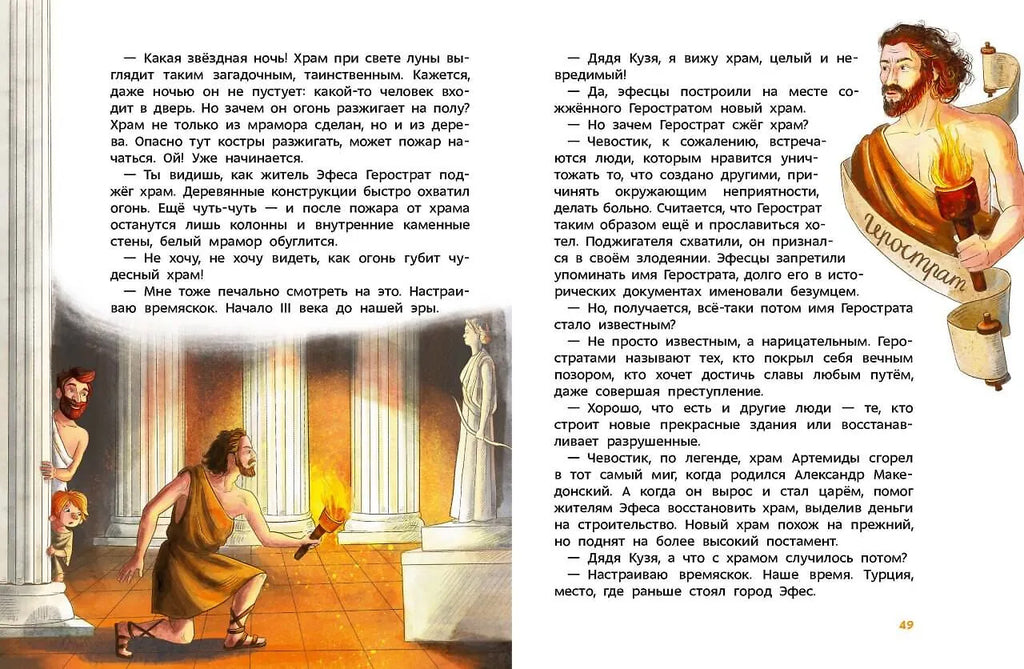 — Какая звёздная ночь! Храм при свете луны выглядит таким загадочным, таинственным. Кажется, даже ночью он не пустует: какой-то человек входит в дверь. Но зачем он огонь разжигает на полу? Храм не только из мрамора сделан, но и из дерева. Опасно тут костры разжигать, может пожар начаться. Ой! Уже начинается.

— Ты видишь, как житель Эфеса Герострат поджёг храм. Деревянные конструкции быстро охватил огонь. Ещё чуть-чуть — и после пожара от храма останутся лишь колонны и внутренние каменные стены, белый мрамор обуглится.

— Не хочу, не хочу видеть, как огонь губит чудесный храм!

— Мне тоже печально смотреть на это. Настраиваю времяскок. Начало III века до нашей эры.

— Дядя Кузя, я вижу храм, целый и невредимый!

— Да, эфесцы построили на месте сожжённого Геростратом новый храм.

— Но зачем Герострат сжёг храм?

— Чевостик, к сожалению, встречаются люди, которым нравится уничтожать то, что создано другими, причинять окружающим неприятности, делать больно. Считается, что Герострат таким образом ещё и прославиться хотел. Поджигателя схватили, он признался в своём злодеянии. Эфесцы запретили упоминать имя Герострата, долго его в исторических документах именовали безумцем.

— Но, получается, всё-таки потом имя Герострата стало известным?

— Не просто известным, а нарицательным. Геростратами называют тех, кто покрыл себя вечным позором, кто хочет достичь славы любым путём, даже совершая преступление.

— Хорошо, что есть и другие люди — те, кто строит новые прекрасные здания или восстанавливает разрушенные.

— Чевостик, по легенде, храм Артемиды сгорел в тот самый миг, когда родился Александр Македонский. А когда он вырос и стал царём, помог жителям Эфеса восстановить храм, выделив деньги на строительство. Новый храм похож на прежний, но поднят на более высокий постамент.

— Дядя Кузя, а что с храмом случилось потом?

— Настраиваю времяскок. Наше время. Турция, место, где раньше стоял город Эфес.

Герострат

49